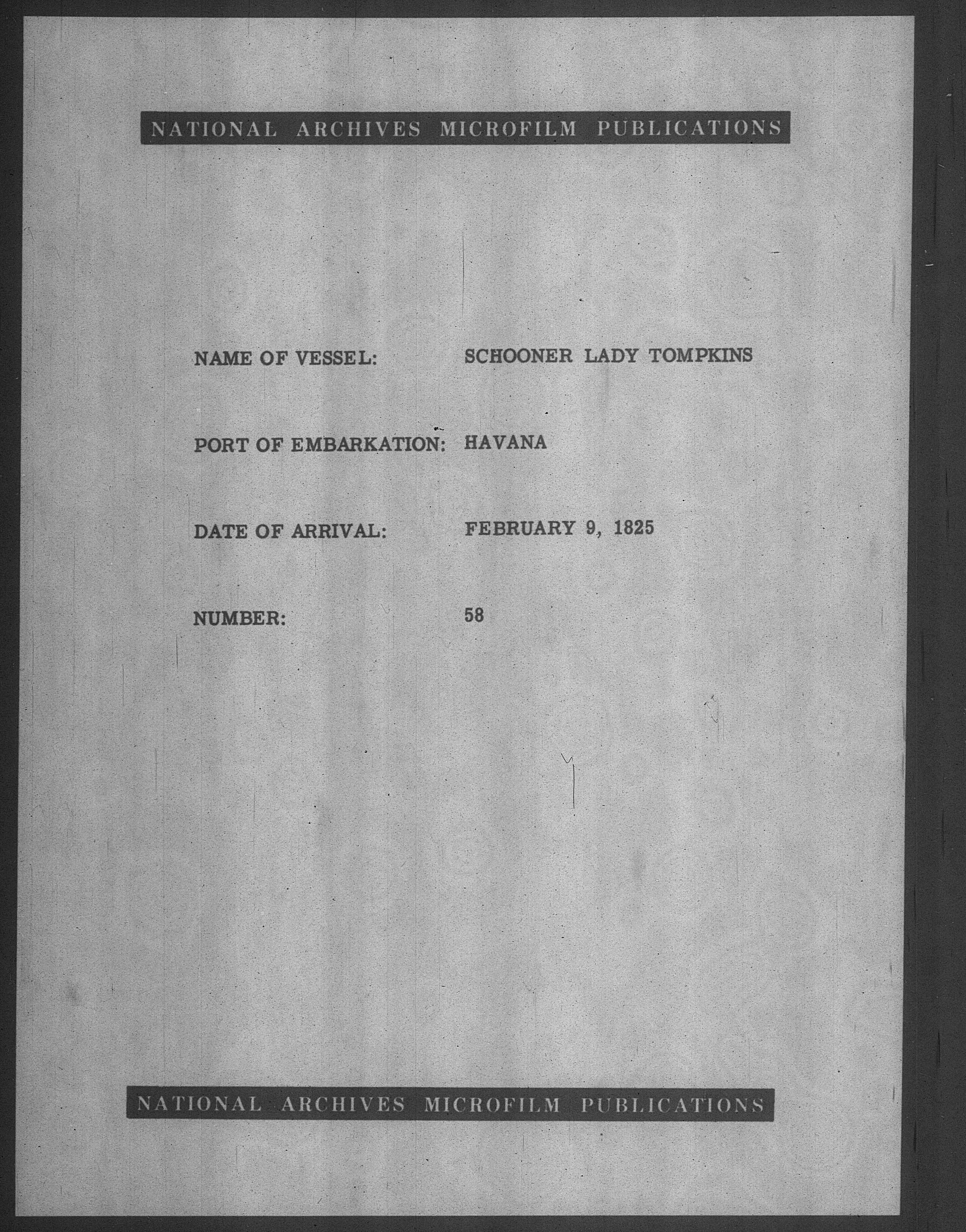 NATIONAL ARCHIVES MICROFILM PUBLICATIONS

NAME OF VESSEL: SCHOONER LADY TOMPKINS

PORT OF EMBARKATION: HAVANA

DATE OF ARRIVAL: FEBRUARY 9, 1825

NUMBER: 58

NATIONAL ARCHIVES MICROFILM PUBLICATIONS